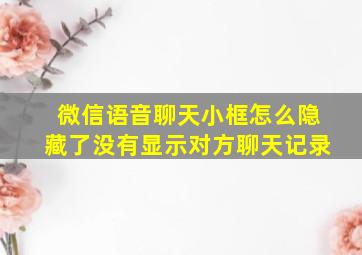 微信语音聊天小框怎么隐藏了没有显示对方聊天记录